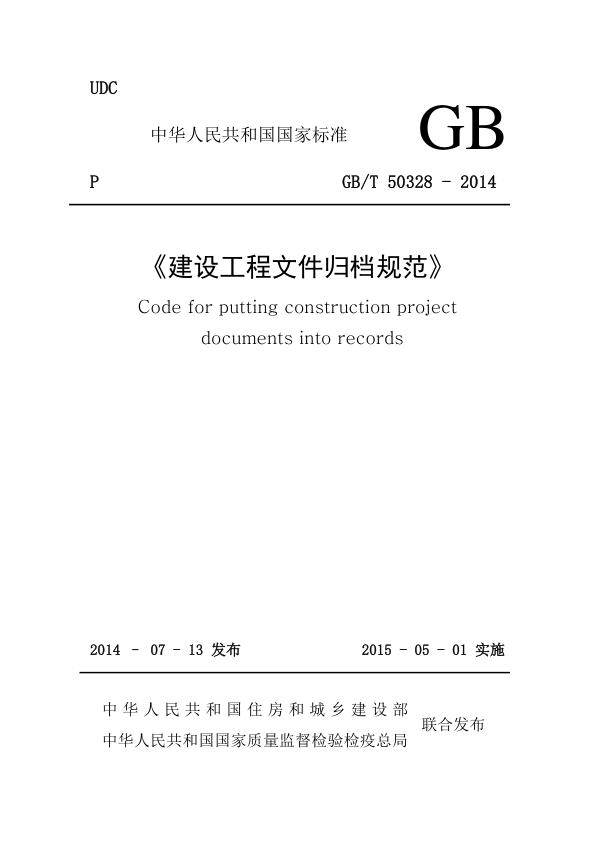 UDC

中华人民共和国国家标准 GB

P GB/T 50328 - 2014

《建设工程文件归档规范》

Code for putting construction project documents into records

2014 - 07 - 13 发布 2015 - 05 - 01 实施

中华人民共和国住房和城乡建设部
中华人民共和国国家质量监督检验检疫总局 联合发布